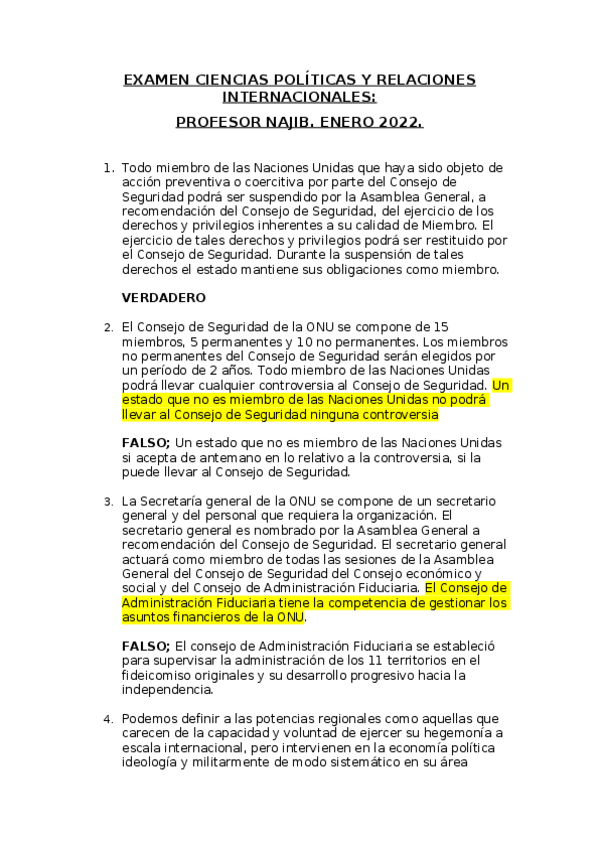 EXAMEN CIENCIAS POLÍTICAS Y RELACIONES INTERNACIONALES:

PROFESOR NAJIB. ENERO 2022.

1. Todo miembro de las Naciones Unidas que haya sido objeto de acción preventiva o coercitiva por parte del Consejo de Seguridad podrá ser suspendido por la Asamblea General, a recomendación del Consejo de Seguridad, del ejercicio de los derechos y privilegios inherentes a su calidad de Miembro. El ejercicio de tales derechos y privilegios podrá ser restituido por el Consejo de Seguridad. Durante la suspensión de tales derechos el estado mantiene sus obligaciones como miembro.

VERDADERO

2. El Consejo de Seguridad de la ONU se compone de 15 miembros, 5 permanentes y 10 no permanentes. Los miembros no permanentes del Consejo de Seguridad serán elegidos por un período de 2 años. Todo miembro de las Naciones Unidas podrá llevar cualquier controversia al Consejo de Seguridad. Un estado que no es miembro de las Naciones Unidas no podrá llevar al Consejo de Seguridad ninguna controversia

FALSO; Un estado que no es miembro de las Naciones Unidas si acepta de antemano en lo relativo a la controversia, si la puede llevar al Consejo de Seguridad.

3. La Secretaría general de la ONU se compone de un secretario general y del personal que requiera la organización. El secretario general es nombrado por la Asamblea General a recomendación del Consejo de Seguridad. El secretario general actuará como miembro de todas las sesiones de la Asamblea General del Consejo de Seguridad del Consejo económico y social y del Consejo de Administración Fiduciaria. El Consejo de Administración Fiduciaria tiene la competencia de gestionar los asuntos financieros de la ONU.

FALSO; El consejo de Administración Fiduciaria se estableció para supervisar la administración de los 11 territorios en el fideicomiso originales y su desarrollo progresivo hacia la independencia.

4. Podemos definir a las potencias regionales como aquellas que carecen de la capacidad y voluntad de ejercer su hegemonía a escala internacional, pero intervienen en la economía política ideología y militarmente de modo sistemático en su área